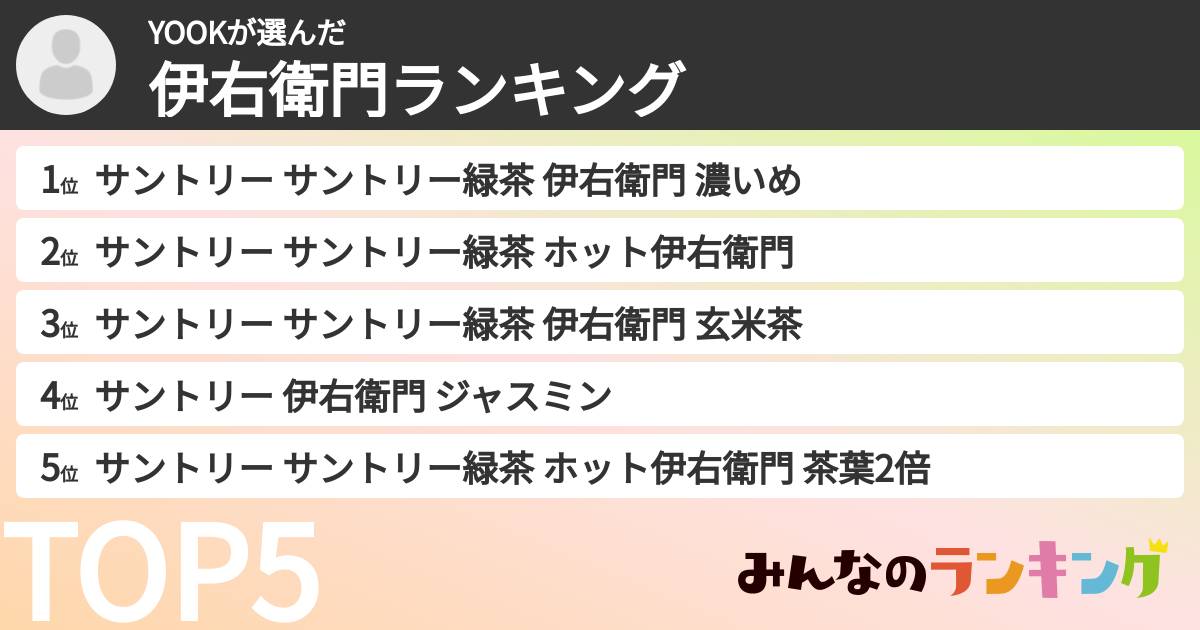 YOOKが選んだ
伊右衛門ランキング

1位 サントリー サントリー緑茶 伊右衛門 濃いめ
2位 サントリー サントリー緑茶 ホット伊右衛門
3位 サントリー サントリー緑茶 伊右衛門 玄米茶
4位 サントリー 伊右衛門 ジャスミン
5位 サントリー サントリー緑茶 ホット伊右衛門 茶葉2倍

TOP5

みんなのランキング